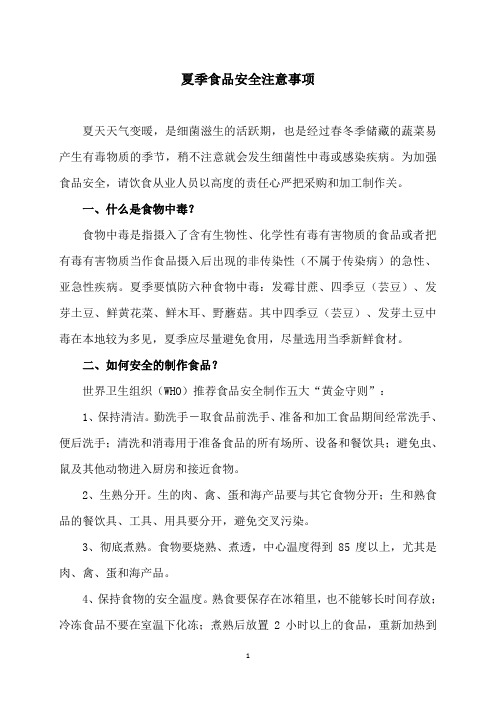 夏季食品安全注意事项

夏天天气变暖，是细菌滋生的活跃期，也是经过春冬季储藏的蔬菜易产生有毒物质的季节，稍不注意就会发生细菌性中毒或感染疾病。为加强食品安全，请饮食从业人员以高度的责任心严把采购和加工制作关。

一、什么是食物中毒？

食物中毒是指摄入了含有生物性、化学性有毒有害物质的食品或者把有毒有害物质当作食品摄入后出现的非传染性（不属于传染病）的急性、亚急性疾病。夏季要慎防六种食物中毒：发霉甘蔗、四季豆（芸豆）、发芽土豆、鲜黄花菜、鲜木耳、野蘑菇。其中四季豆（芸豆）、发芽土豆中毒在本地较为多见，夏季应尽量避免食用，尽量选用当季新鲜食材。

二、如何安全的制作食品？

世界卫生组织（WHO）推荐食品安全制作五大“黄金守则”：

1、保持清洁。勤洗手－取食品前洗手、准备和加工食品期间经常洗手、便后洗手；清洗和消毒用于准备食品的所有场所、设备和餐饮具；避免虫、鼠及其他动物进入厨房和接近食物。

2、生熟分开。生的肉、禽、蛋和海产品要与其它食物分开；生和熟食品的餐饮具、工具、用具要分开，避免交叉污染。

3、彻底煮熟。食物要烧熟、煮透，中心温度得到 85 度以上，尤其是肉、禽、蛋和海产品。

4、保持食物的安全温度。熟食要保存在冰箱里，也不能够长时间存放；冷冻食品不要在室温下化冻；煮熟后放置 2 小时以上的食品，重新加热到

1